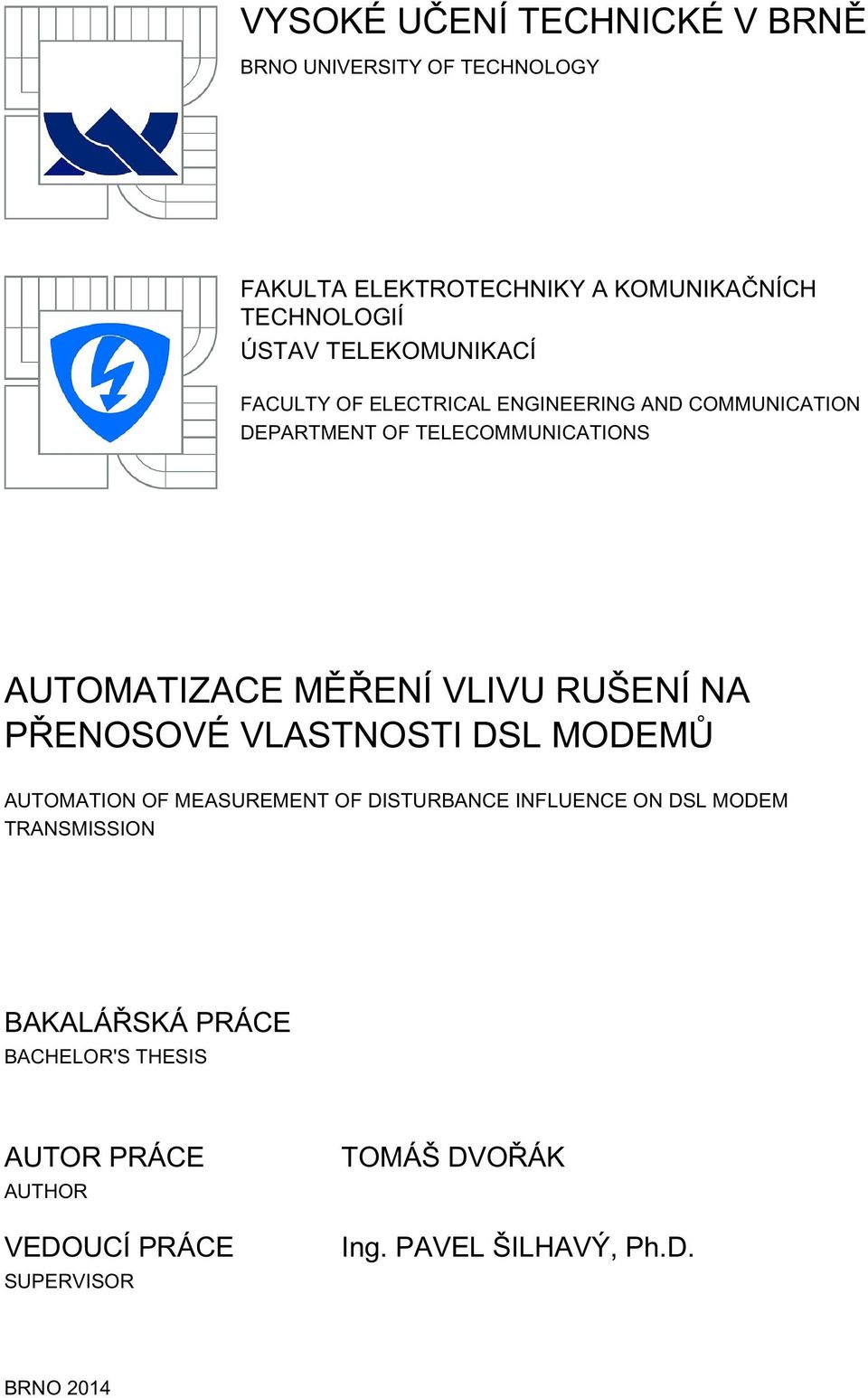 VYSOKÉ UČENÍ TECHNICKÉ V BRNĚ
BRNO UNIVERSITY OF TECHNOLOGY

FAKULTA ELEKTROTECHNIKY A KOMUNIKAČNÍCH TECHNOLOGIÍ
ÚSTAV TELEKOMUNIKACÍ

FACULTY OF ELECTRICAL ENGINEERING AND COMMUNICATION
DEPARTMENT OF TELECOMMUNICATIONS

AUTOMATIZACE MĚŘENÍ VLIVU RUŠENÍ NA PŘENOSOVÉ VLASTNOSTI DSL MODEMŮ

AUTOMATION OF MEASUREMENT OF DISTURBANCE INFLUENCE ON DSL MODEM TRANSMISSION

BAKALÁŘSKÁ PRÁCE
BACHELOR'S THESIS

AUTOR PRÁCE
AUTHOR

TOMÁŠ DVOŘÁK

VEDOUCÍ PRÁCE
SUPERVISOR

Ing. PAVEL ŠILHAVÝ, Ph.D.

BRNO 2014